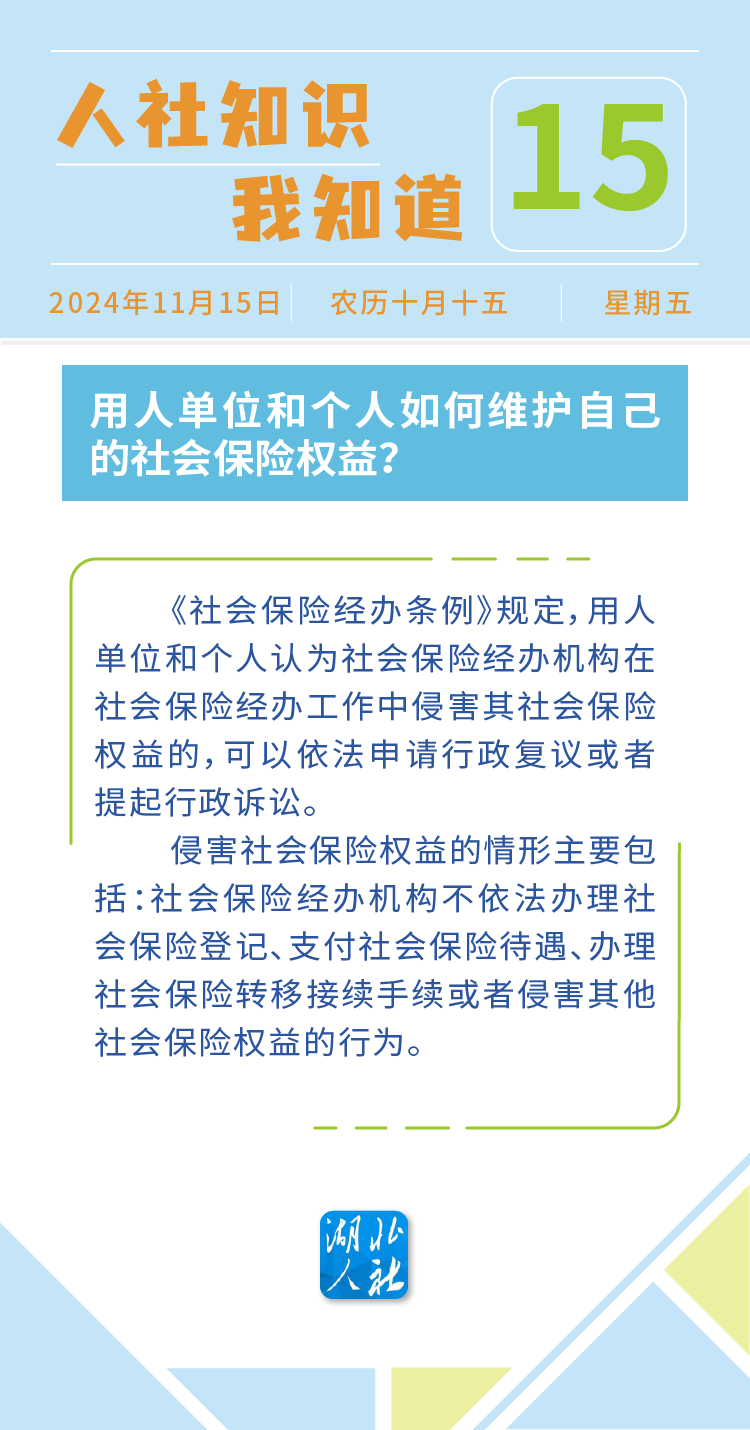 人社知识
我知道

15

2024年11月15日　农历十月十五　星期五

用人单位和个人如何维护自己的社会保险权益？

《社会保险经办条例》规定，用人单位和个人认为社会保险经办机构在社会保险经办工作中侵害其社会保险权益的，可以依法申请行政复议或者提起行政诉讼。

侵害社会保险权益的情形主要包括：社会保险经办机构不依法办理社会保险登记、支付社会保险待遇、办理社会保险转移接续手续或者侵害其他社会保险权益的行为。

湖北人社